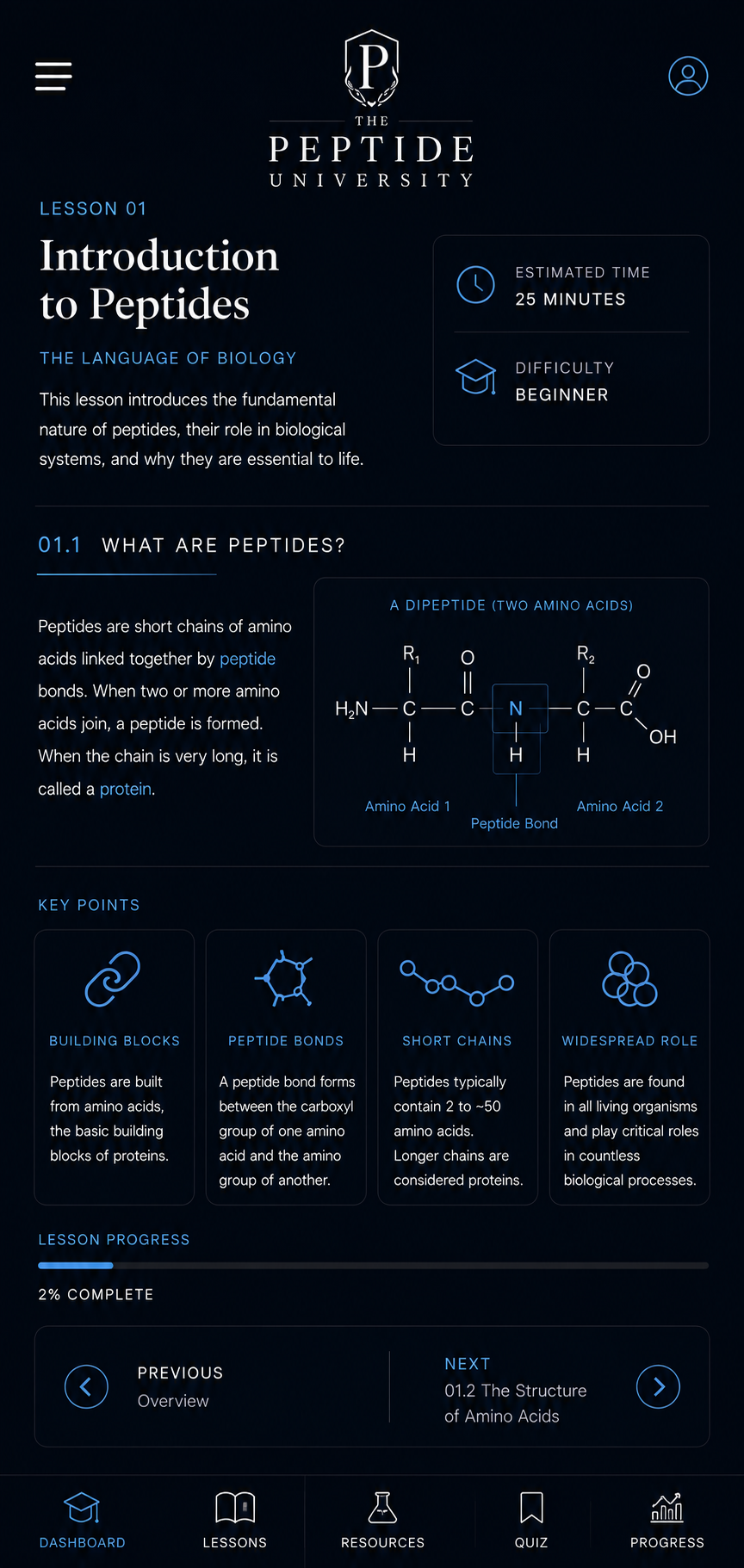 P

THE
PEPTIDE
UNIVERSITY

LESSON 01

Introduction to Peptides

THE LANGUAGE OF BIOLOGY

This lesson introduces the fundamental nature of peptides, their role in biological systems, and why they are essential to life.

ESTIMATED TIME
25 MINUTES

DIFFICULTY
BEGINNER

01.1 WHAT ARE PEPTIDES?

Peptides are short chains of amino acids linked together by peptide bonds. When two or more amino acids join, a peptide is formed. When the chain is very long, it is called a protein.

A DIPEPTIDE (TWO AMINO ACIDS)

$R_1$ O $R_2$ O
$H_2N$ — C — C — N — C — C
H H H OH

Amino Acid 1
Peptide Bond
Amino Acid 2

KEY POINTS

BUILDING BLOCKS
Peptides are built from amino acids, the basic building blocks of proteins.

PEPTIDE BONDS
A peptide bond forms between the carboxyl group of one amino acid and the amino group of another.

SHORT CHAINS
Peptides typically contain 2 to ~50 amino acids. Longer chains are considered proteins.

WIDESPREAD ROLE
Peptides are found in all living organisms and play critical roles in countless biological processes.

LESSON PROGRESS

2% COMPLETE

PREVIOUS
Overview

NEXT
01.2 The Structure of Amino Acids

DASHBOARD
LESSONS
RESOURCES
QUIZ
PROGRESS